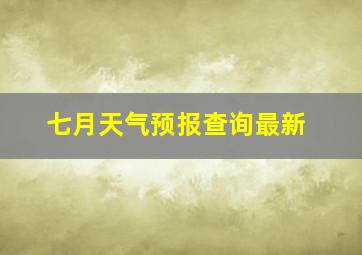 七月天气预报查询最新